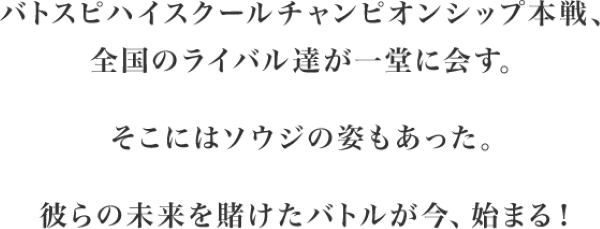 バトスピハイスクールチャンピオンシップ本戦、全国のライバル達が一堂に会す。

そこにはソウジの姿もあった。

彼らの未来を賭けたバトルが今、始まる！